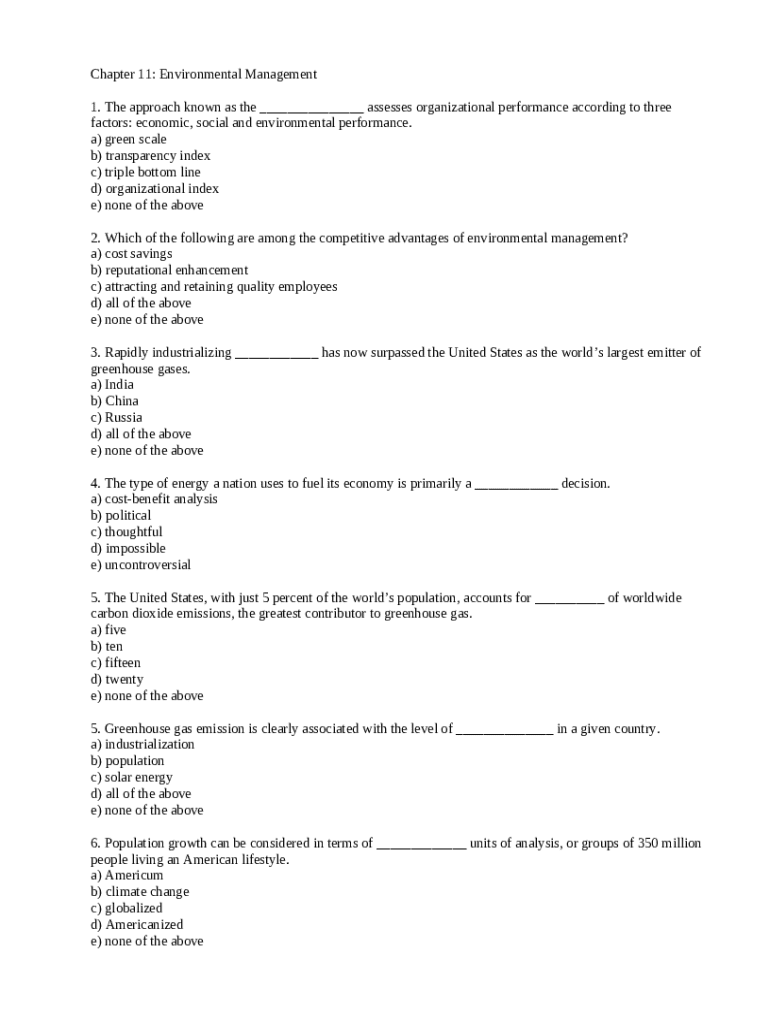 Chapter 11: Environmental Management

1. The approach known as the _______________ assesses organizational performance according to three factors: economic, social and environmental performance.
a) green scale
b) transparency index
c) triple bottom line
d) organizational index
e) none of the above

2. Which of the following are among the competitive advantages of environmental management?
a) cost savings
b) reputational enhancement
c) attracting and retaining quality employees
d) all of the above
e) none of the above

3. Rapidly industrializing ____________ has now surpassed the United States as the world's largest emitter of greenhouse gases.
a) India
b) China
c) Russia
d) all of the above
e) none of the above

4. The type of energy a nation uses to fuel its economy is primarily a ____________ decision.
a) cost-benefit analysis
b) political
c) thoughtful
d) impossible
e) uncontroversial

5. The United States, with just 5 percent of the world's population, accounts for __________ of worldwide carbon dioxide emissions, the greatest contributor to greenhouse gas.
a) five
b) ten
c) fifteen
d) twenty
e) none of the above

5. Greenhouse gas emission is clearly associated with the level of ______________ in a given country.
a) industrialization
b) population
c) solar energy
d) all of the above
e) none of the above

6. Population growth can be considered in terms of _____________ units of analysis, or groups of 350 million people living an American lifestyle.
a) Americum
b) climate change
c) globalized
d) Americanized
e) none of the above